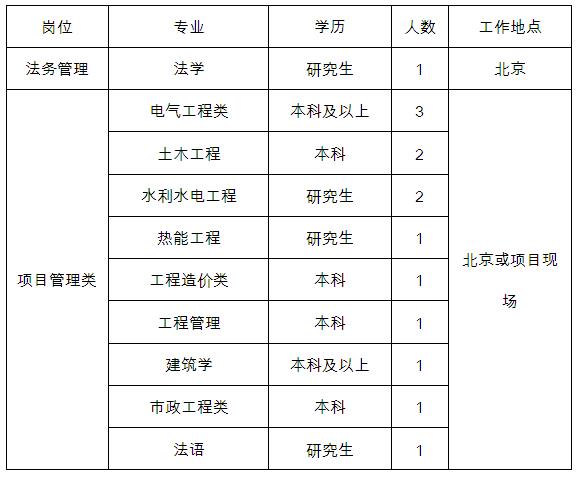 | 岗位 | 专业 | 学历 | 人数 | 工作地点 |
|---|---|---|---|---|
| 法务管理 | 法学 | 研究生 | 1 | 北京 |
| 项目管理类 | 电气工程类 | 本科及以上 | 3 | 北京或项目现场 |
|  | 土木工程 | 本科 | 2 |  |
|  | 水利水电工程 | 研究生 | 2 |  |
|  | 热能工程 | 研究生 | 1 |  |
|  | 工程造价类 | 本科 | 1 |  |
|  | 工程管理 | 本科 | 1 |  |
|  | 建筑学 | 本科及以上 | 1 |  |
|  | 市政工程类 | 本科 | 1 |  |
|  | 法语 | 研究生 | 1 |  |